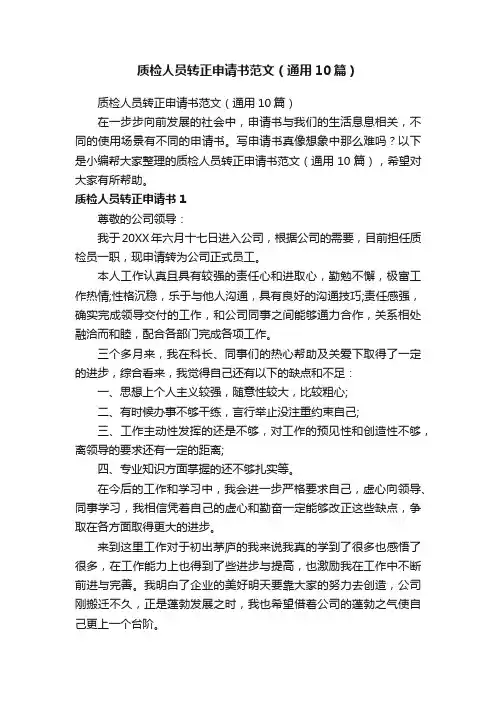 质检人员转正申请书范文（通用10篇）

质检人员转正申请书范文（通用10篇）

在一步步向前发展的社会中，申请书与我们的生活息息相关，不同的使用场景有不同的申请书。写申请书真像想象中那么难吗？以下是小编帮大家整理的质检人员转正申请书范文（通用10篇），希望对大家有所帮助。

质检人员转正申请书1

尊敬的公司领导：

我于20XX年六月十七日进入公司，根据公司的需要，目前担任质检员一职，现申请转为公司正式员工。

本人工作认真且具有较强的责任心和进取心，勤勉不懈，极富工作热情;性格沉稳，乐于与他人沟通，具有良好的沟通技巧;责任感强，确实完成领导交付的工作，和公司同事之间能够通力合作，关系相处融洽而和睦，配合各部门完成各项工作。

三个多月来，我在科长、同事们的热心帮助及关爱下取得了一定的进步，综合看来，我觉得自己还有以下的缺点和不足：

一、思想上个人主义较强，随意性较大，比较粗心;

二、有时候办事不够干练，言行举止没注重约束自己;

三、工作主动性发挥的还是不够，对工作的预见性和创造性不够，离领导的要求还有一定的距离;

四、专业知识方面掌握的还不够扎实等。

在今后的工作和学习中，我会进一步严格要求自己，虚心向领导、同事学习，我相信凭着自己的虚心和勤奋一定能够改正这些缺点，争取在各方面取得更大的进步。

来到这里工作对于初出茅庐的我来说我真的学到了很多也感悟了很多，在工作能力上也得到了些进步与提高，也激励我在工作中不断前进与完善。我明白了企业的美好明天要靠大家的努力去创造，公司刚搬迁不久，正是蓬勃发展之时，我也希望借着公司的蓬勃之气使自己更上一个台阶。